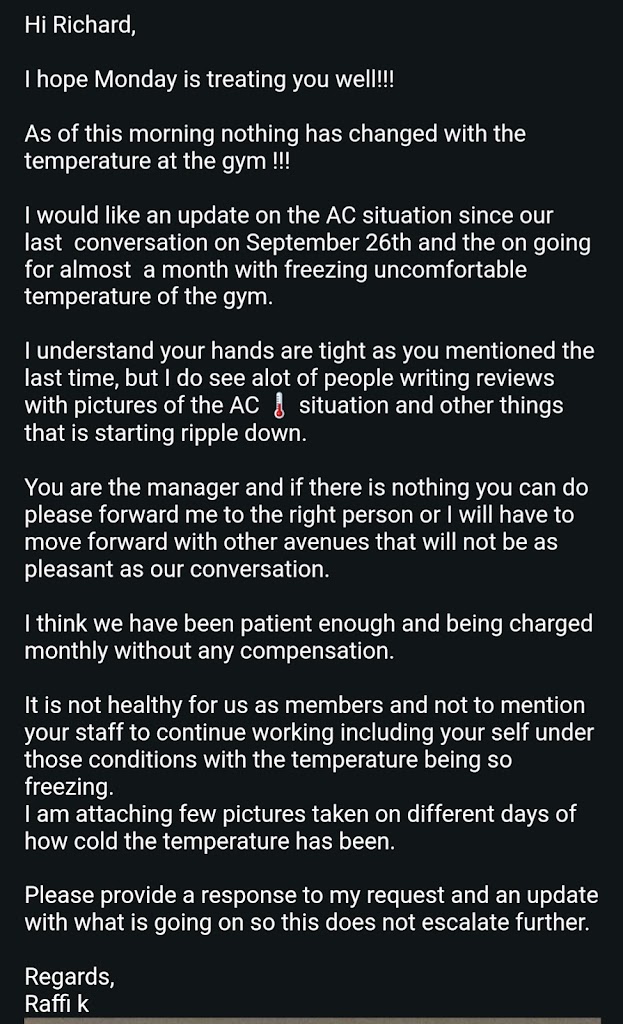 Hi Richard,

I hope Monday is treating you well!!!

As of this morning nothing has changed with the temperature at the gym !!!

I would like an update on the AC situation since our last conversation on September 26th and the on going for almost a month with freezing uncomfortable temperature of the gym.

I understand your hands are tight as you mentioned the last time, but I do see alot of people writing reviews with pictures of the AC 🌡️ situation and other things that is starting ripple down.

You are the manager and if there is nothing you can do please forward me to the right person or I will have to move forward with other avenues that will not be as pleasant as our conversation.

I think we have been patient enough and being charged monthly without any compensation.

It is not healthy for us as members and not to mention your staff to continue working including your self under those conditions with the temperature being so freezing.
I am attaching few pictures taken on different days of how cold the temperature has been.

Please provide a response to my request and an update with what is going on so this does not escalate further.

Regards,
Raffi k